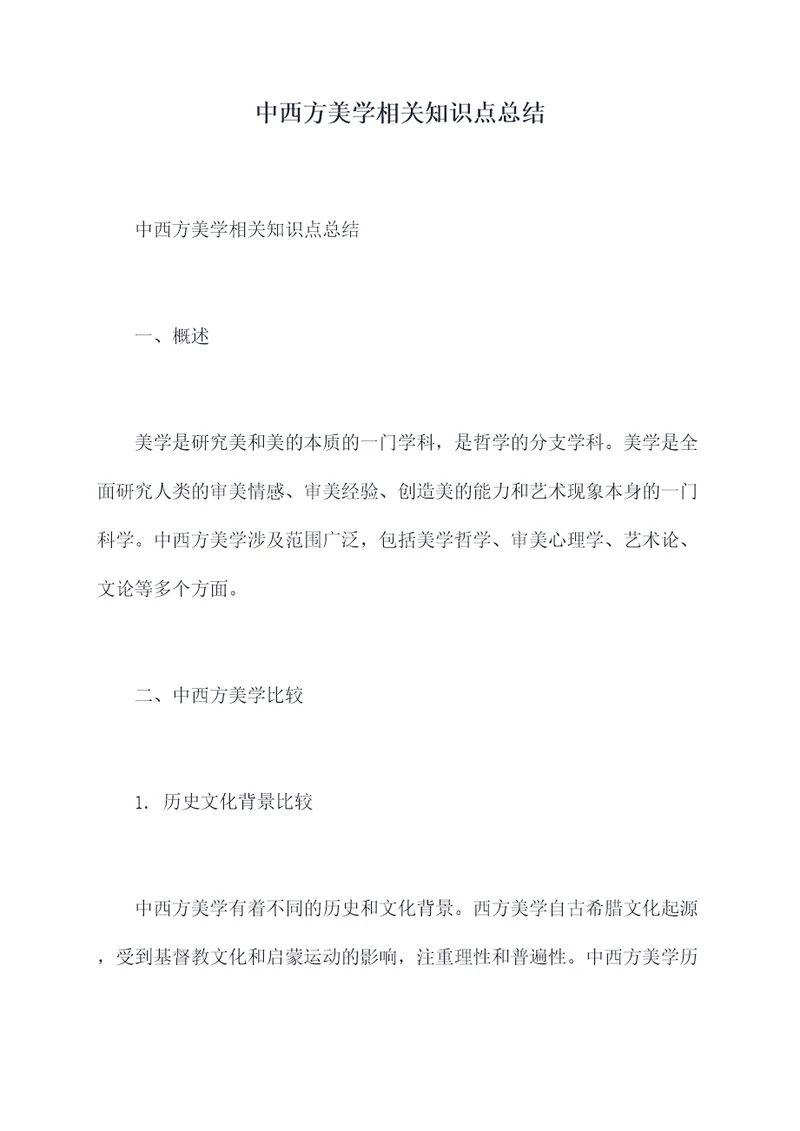 中西方美学相关知识点总结

中西方美学相关知识点总结

一、概述

美学是研究美和美的本质的一门学科，是哲学的分支学科。美学是全面研究人类的审美情感、审美经验、创造美的能力和艺术现象本身的一门科学。中西方美学涉及范围广泛，包括美学哲学、审美心理学、艺术论、文论等多个方面。

二、中西方美学比较

1. 历史文化背景比较

中西方美学有着不同的历史和文化背景。西方美学自古希腊文化起源，受到基督教文化和启蒙运动的影响，注重理性和普遍性。中西方美学历